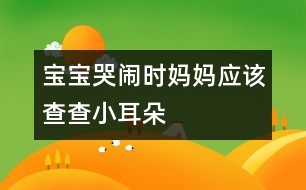 宝宝哭闹时妈妈应该查查小耳朵